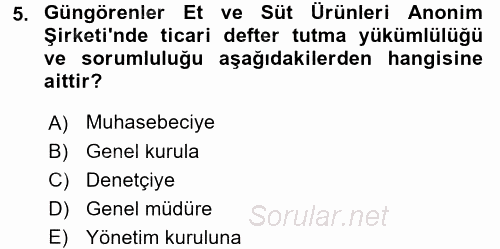 5. Güngörenler Et ve Süt Ürünleri Anonim Şirketi'nde ticari defter tutma yükümlülüğü ve sorumluluğu aşağıdakilerden hangisine aittir?

A) Muhasebeciye
B) Genel kurula
C) Denetçiye
D) Genel müdüre
E) Yönetim kuruluna

Sorular.net